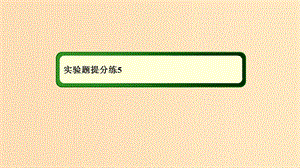 实验题提分练5